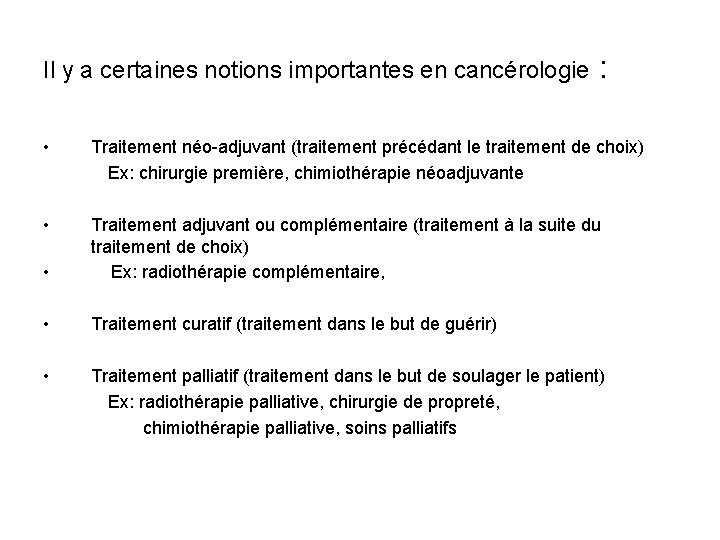 Il y a certaines notions importantes en cancérologie :

• Traitement néo-adjuvant (traitement précédant le traitement de choix)
Ex: chirurgie première, chimiothérapie néoadjuvante

• Traitement adjuvant ou complémentaire (traitement à la suite du traitement de choix)
• Ex: radiothérapie complémentaire,

• Traitement curatif (traitement dans le but de guérir)

• Traitement palliatif (traitement dans le but de soulager le patient)
Ex: radiothérapie palliative, chirurgie de propreté,
chimiothérapie palliative, soins palliatifs